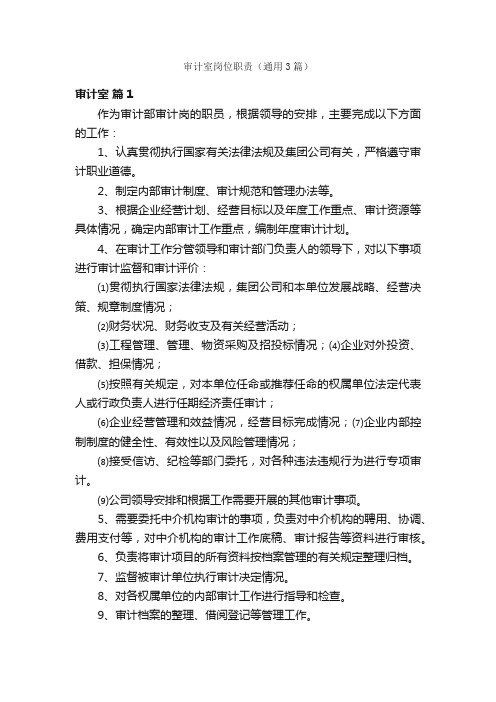 审计室岗位职责（通用3篇）

审计室 篇1

作为审计部审计岗的职员，根据领导的安排，主要完成以下方面的工作：

1、认真贯彻执行国家有关法律法规及集团公司有关，严格遵守审计职业道德。

2、制定内部审计制度、审计规范和管理办法等。

3、根据企业经营计划、经营目标以及年度工作重点、审计资源等具体情况，确定内部审计工作重点，编制年度审计计划。

4、在审计工作分管领导和审计部门负责人的领导下，对以下事项进行审计监督和审计评价：

⑴贯彻执行国家法律法规，集团公司和本单位发展战略、经营决策、规章制度情况；

⑵财务状况、财务收支及有关经营活动；

⑶工程管理、管理、物资采购及招投标情况；⑷企业对外投资、借款、担保情况；

⑸按照有关规定，对本单位任命或推荐任命的权属单位法定代表人或行政负责人进行任期经济责任审计；

⑹企业经营管理和效益情况，经营目标完成情况；⑺企业内部控制制度的健全性、有效性以及风险管理情况；

⑻接受信访、纪检等部门委托，对各种违法违规行为进行专项审计。

⑼公司领导安排和根据工作需要开展的其他审计事项。

5、需要委托中介机构审计的事项，负责对中介机构的聘用、协调、费用支付等，对中介机构的审计工作底稿、审计报告等资料进行审核。

6、负责将审计项目的所有资料按档案管理的有关规定整理归档。

7、监督被审计单位执行审计决定情况。

8、对各权属单位的内部审计工作进行指导和检查。

9、审计档案的整理、借阅登记等管理工作。